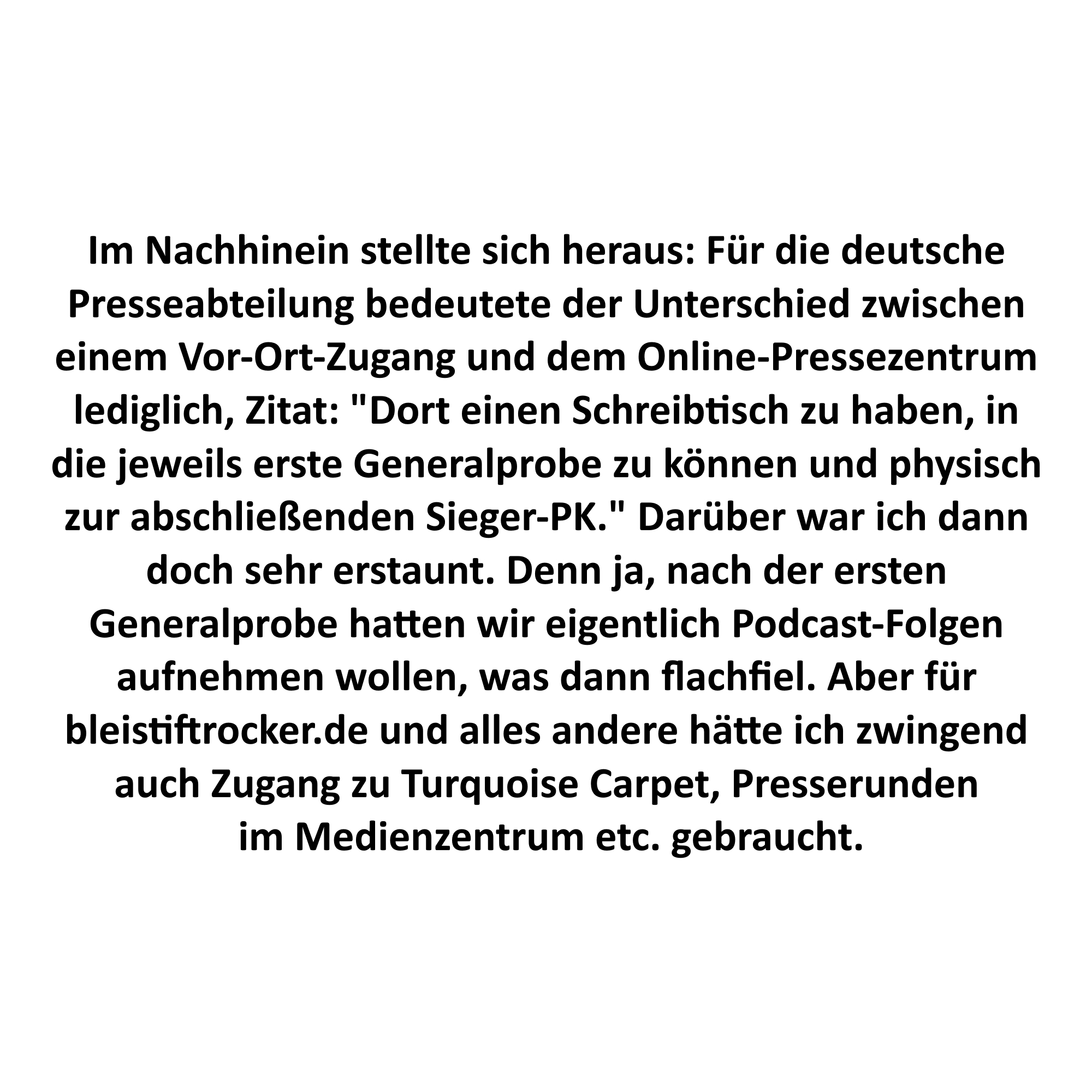 Im Nachhinein stellte sich heraus: Für die deutsche Presseabteilung bedeutete der Unterschied zwischen einem Vor-Ort-Zugang und dem Online-Pressezentrum lediglich, Zitat: "Dort einen Schreibtisch zu haben, in die jeweils erste Generalprobe zu können und physisch zur abschließenden Sieger-PK." Darüber war ich dann doch sehr erstaunt. Denn ja, nach der ersten Generalprobe hatten wir eigentlich Podcast-Folgen aufnehmen wollen, was dann flachfiel. Aber für bleistiftrocker.de und alles andere hätte ich zwingend auch Zugang zu Turquoise Carpet, Presserunden im Medienzentrum etc. gebraucht.